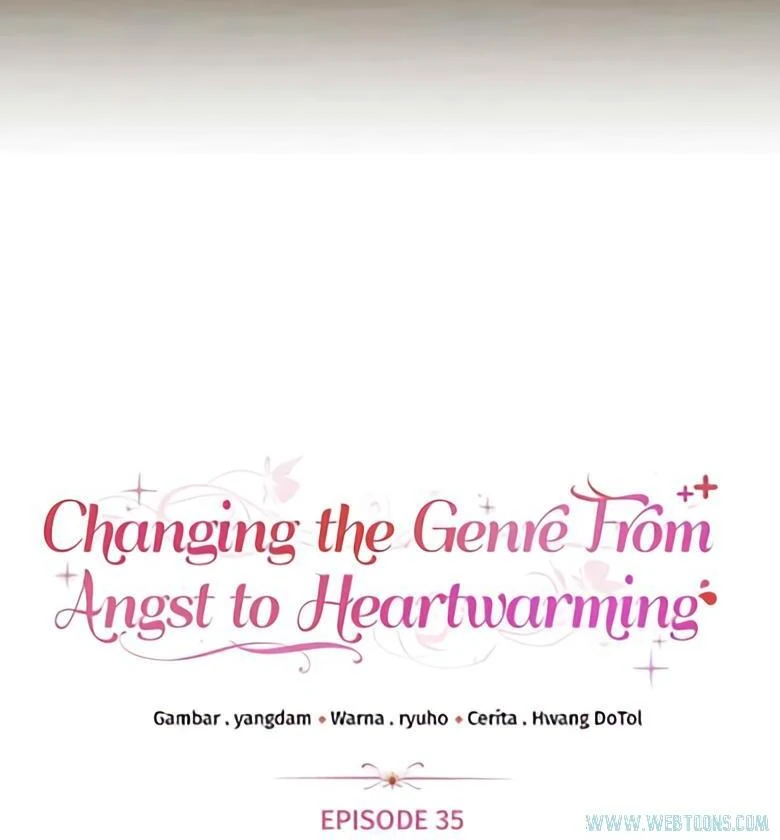 Changing the Genre From Angst to Heartwarming

Gambar . yangdam • Warna . ryuho • Cerita . Hwang DoTol

EPISODE 35

WWW.WEBTOONS.COM